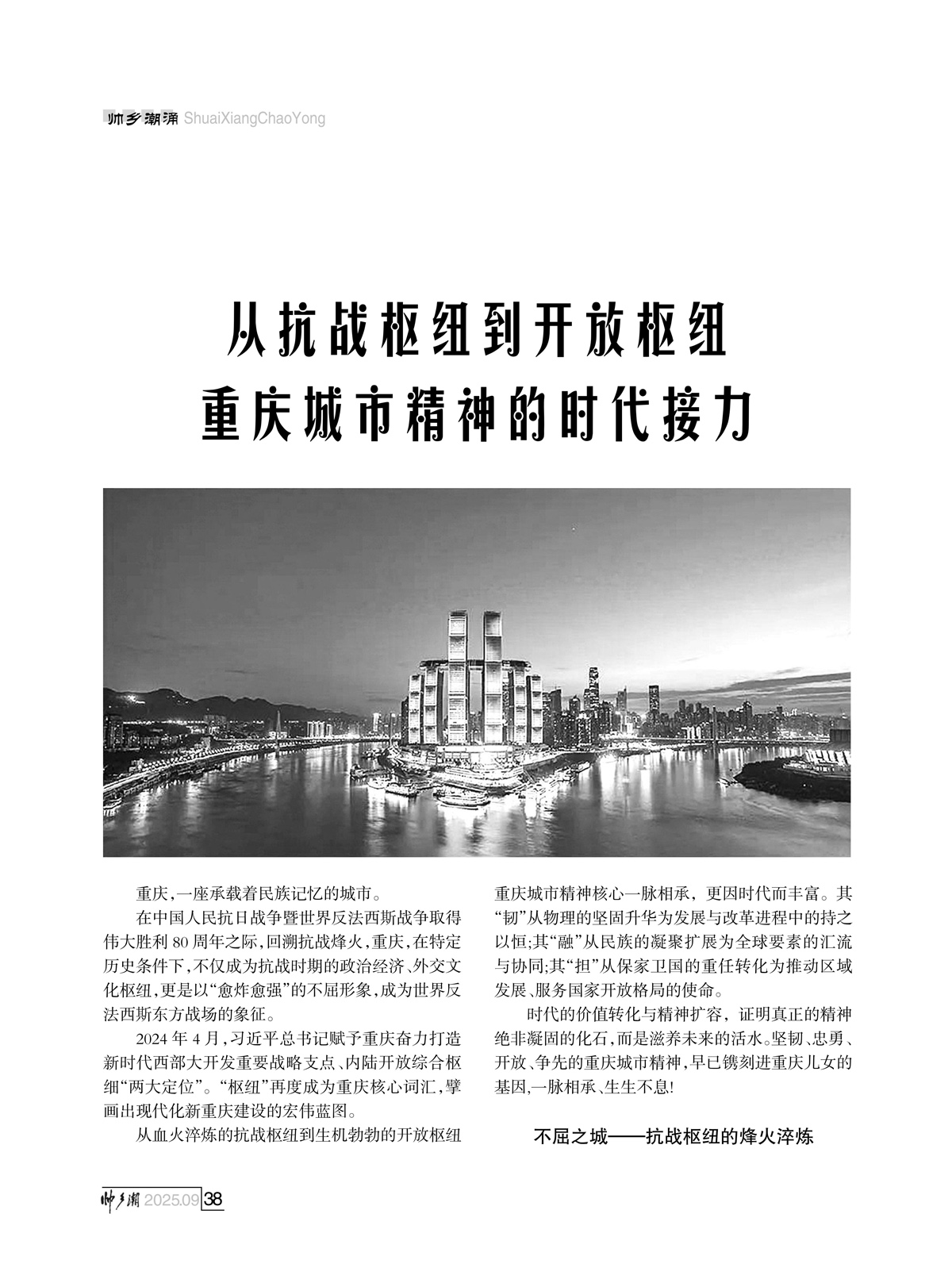 帅乡潮涌 ShuaiXiangChaoYong

从抗战枢纽到开放枢纽
重庆城市精神的时代接力

重庆，一座承载着民族记忆的城市。

在中国人民抗日战争暨世界反法西斯战争取得伟大胜利 80 周年之际，回溯抗战烽火，重庆，在特定历史条件下，不仅成为抗战时期的政治经济、外交文化枢纽，更是以“愈炸愈强”的不屈形象，成为世界反法西斯东方战场的象征。

2024 年 4 月，习近平总书记赋予重庆奋力打造新时代西部大开发重要战略支点、内陆开放综合枢纽“两大定位”。“枢纽”再度成为重庆核心词汇，擘画出现代化新重庆建设的宏伟蓝图。

从血火淬炼的抗战枢纽到生机勃勃的开放枢纽重庆城市精神核心一脉相承，更因时代而丰富。其“韧”从物理的坚固升华为发展与改革进程中的持之以恒；其“融”从民族的凝聚扩展为全球要素的汇流与协同；其“担”从保家卫国的重任转化为推动区域发展、服务国家开放格局的使命。

时代的价值转化与精神扩容，证明真正的精神绝非凝固的化石，而是滋养未来的活水。坚韧、忠勇、开放、争先的重庆城市精神，早已镌刻进重庆儿女的基因，一脉相承、生生不息!

不屈之城——抗战枢纽的烽火淬炼

帅乡潮 2025.09 38